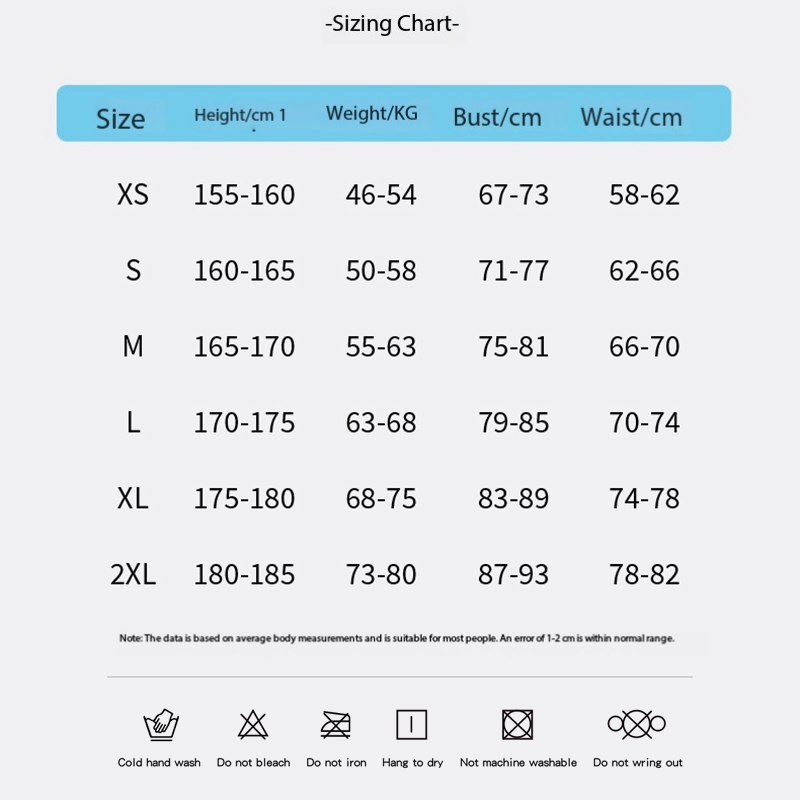 -Sizing Chart-

| Size | Height/cm 1 | Weight/KG | Bust/cm | Waist/cm |
|---|---|---|---|---|
| XS | 155-160 | 46-54 | 67-73 | 58-62 |
| S | 160-165 | 50-58 | 71-77 | 62-66 |
| M | 165-170 | 55-63 | 75-81 | 66-70 |
| L | 170-175 | 63-68 | 79-85 | 70-74 |
| XL | 175-180 | 68-75 | 83-89 | 74-78 |
| 2XL | 180-185 | 73-80 | 87-93 | 78-82 |

Note: The data is based on average body measurements and is suitable for most people. An error of 1-2 cm is within normal range.

Cold hand wash Do not bleach Do not iron Hang to dry Not machine washable Do not wring out